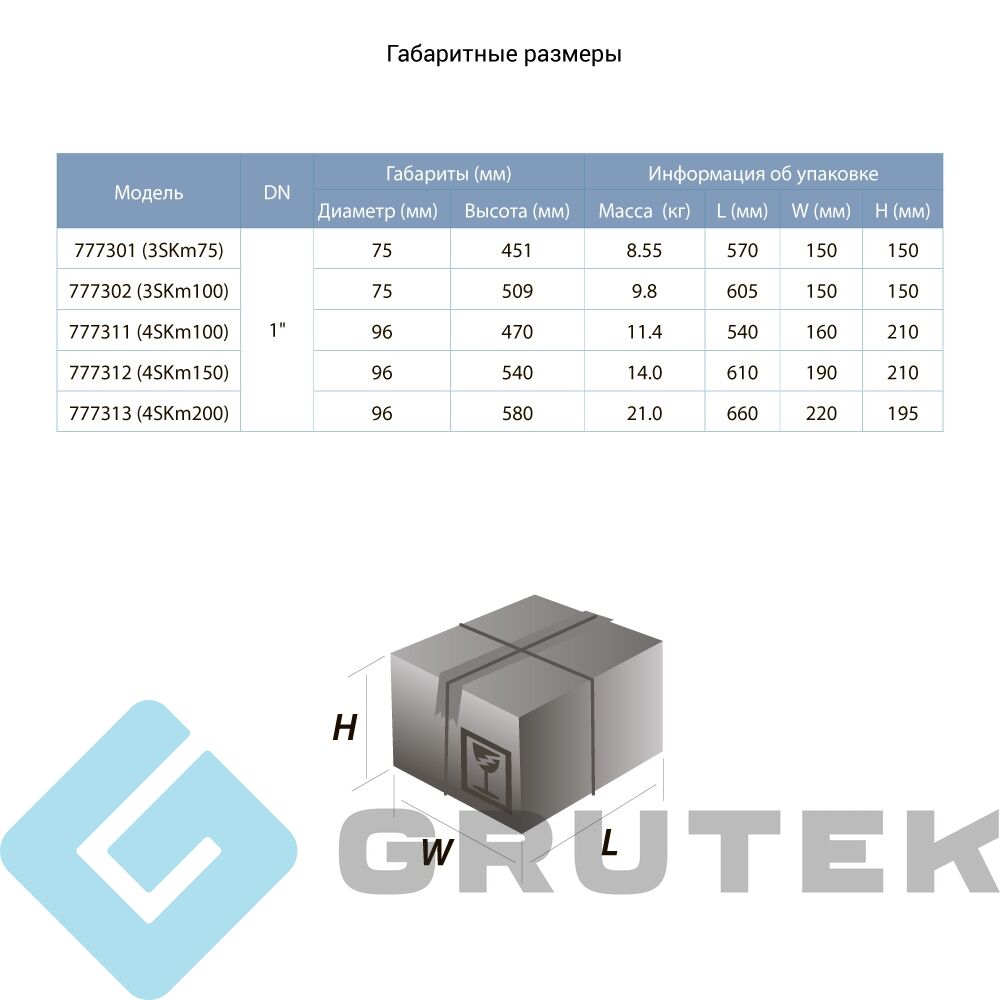 Габаритные размеры

| Модель | DN | Габариты (мм) | | Информация об упаковке | | | |
|---|---|---|---|---|---|---|---|
| | | Диаметр (мм) | Высота (мм) | Масса (кг) | L (мм) | W (мм) | H (мм) |
| 777301 (3SKm75) | 1" | 75 | 451 | 8.55 | 570 | 150 | 150 |
| 777302 (3SKm100) | | 75 | 509 | 9.8 | 605 | 150 | 150 |
| 777311 (4SKm100) | | 96 | 470 | 11.4 | 540 | 160 | 210 |
| 777312 (4SKm150) | | 96 | 540 | 14.0 | 610 | 190 | 210 |
| 777313 (4SKm200) | | 96 | 580 | 21.0 | 660 | 220 | 195 |

H

W

L

GRUTEK